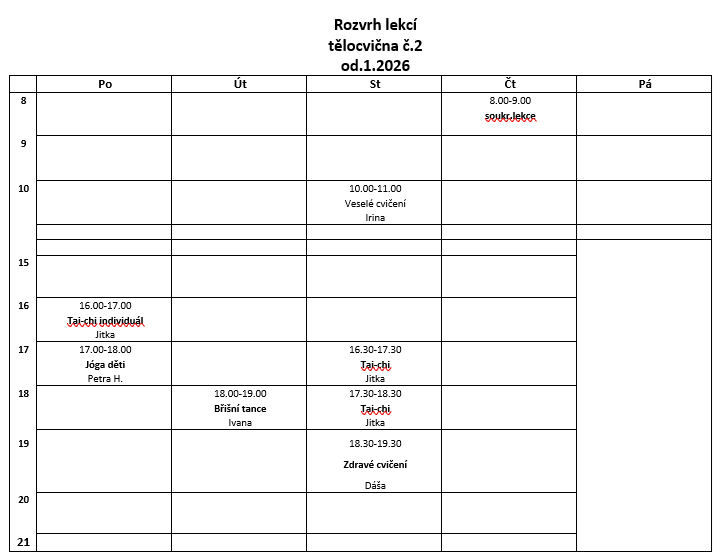 Rozvrh lekcí
tělocvična č.2
od.1.2026

| | Po | Út | St | Čt | Pá |
|---|---|---|---|---|---|
| 8 | | | | 8.00-9.00 soukr.lekce | |
| 9 | | | | | |
| 10 | | | 10.00-11.00 Veselé cvičení Irina | | |
| | | | | | |
| | | | | | |
| 15 | | | | | |
| 16 | 16.00-17.00 Tai-chi individuál Jitka | | | | |
| 17 | 17.00-18.00 Jóga děti Petra H. | | 16.30-17.30 Tai-chi Jitka | | |
| 18 | | 18.00-19.00 Břišní tance Ivana | 17.30-18.30 Tai-chi Jitka | | |
| 19 | | | 18.30-19.30 Zdravé cvičení Dáša | | |
| 20 | | | | | |
| 21 | | | | | |